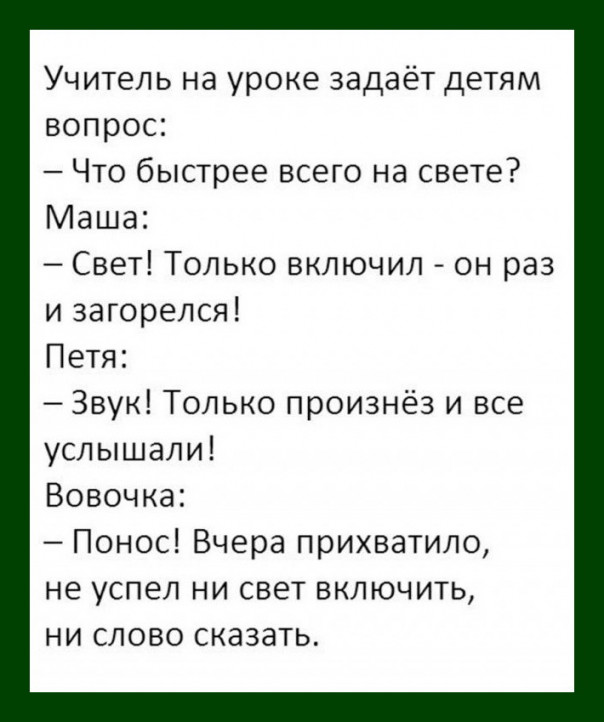 Учитель на уроке задаёт детям вопрос:

– Что быстрее всего на свете?

Маша:

– Свет! Только включил - он раз и загорелся!

Петя:

– Звук! Только произнёз и все услышали!

Вовочка:

– Понос! Вчера прихватило, не успел ни свет включить, ни слово сказать.